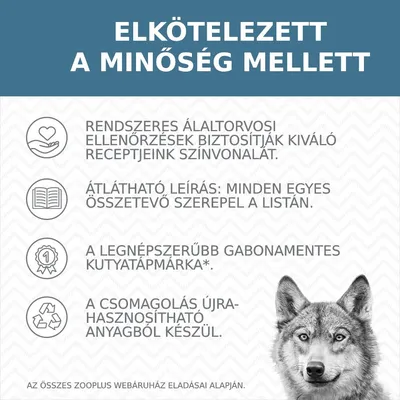 ELKÖTELEZETT A MINŐSÉG MELLETT

RENDSZERES ÁLALTORVOSI ELLENŐRZÉSEK BIZTOSÍTJÁK KIVÁLÓ RECEPTJEINK SZÍNVONALÁT.

ÁTLÁTHATÓ LEÍRÁS: MINDEN EGYES ÖSSZETEVŐ SZEREPEL A LISTÁN.

1

A LEGNÉPSZERŰBB GABONAMENTES KUTYATÁPMÁRKA*.

A CSOMAGOLÁS ÚJRAHASZNOSÍTHATÓ ANYAGBÓL KÉSZÜL.

AZ ÖSSZES ZOOPLUS WEBÁRUHÁZ ELADÁSAI ALAPJÁN.